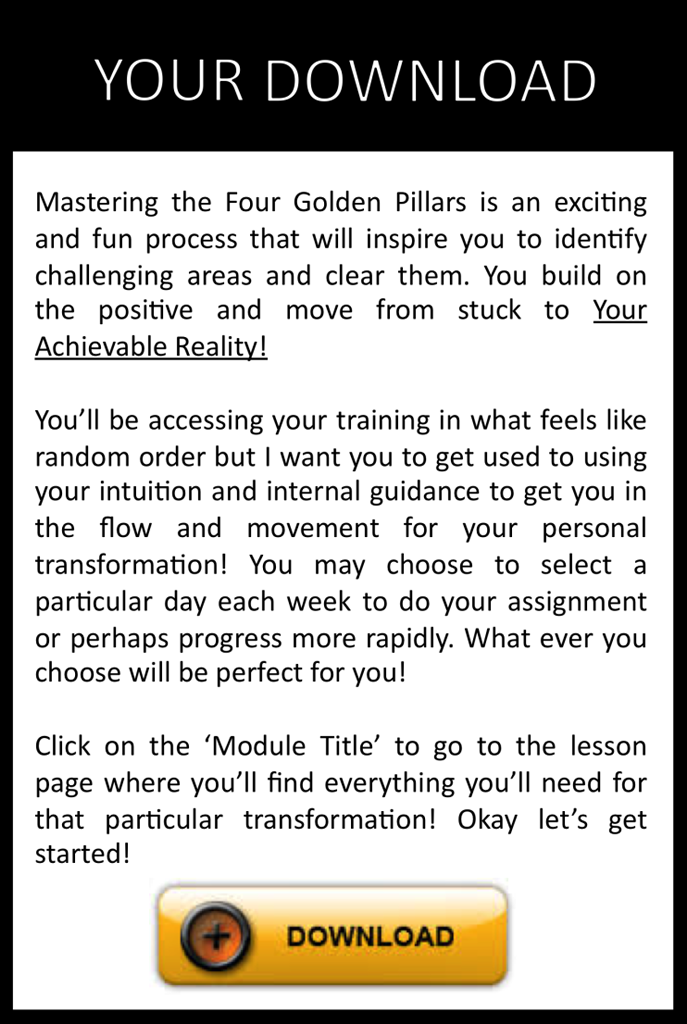 YOUR DOWNLOAD

Mastering the Four Golden Pillars is an exciting and fun process that will inspire you to identify challenging areas and clear them. You build on the positive and move from stuck to Your Achievable Reality!

You'll be accessing your training in what feels like random order but I want you to get used to using your intuition and internal guidance to get you in the flow and movement for your personal transformation! You may choose to select a particular day each week to do your assignment or perhaps progress more rapidly. What ever you choose will be perfect for you!

Click on the 'Module Title' to go to the lesson page where you'll find everything you'll need for that particular transformation! Okay let's get started!

DOWNLOAD